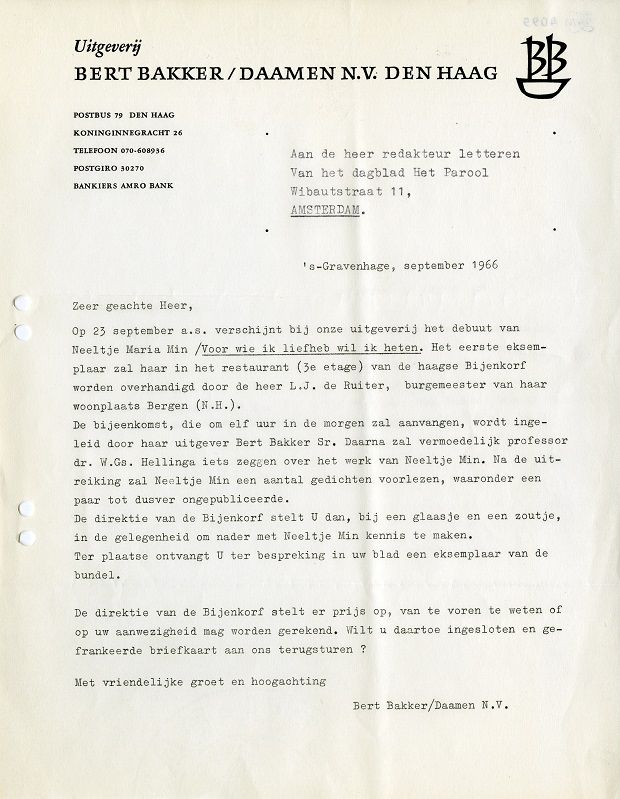 Uitgeverij
BERT BAKKER / DAAMEN N.V. DEN HAAG

BB

POSTBUS 79 DEN HAAG
KONINGINNEGRACHT 26
TELEFOON 070-608936
POSTGIRO 30270
BANKIERS AMRO BANK

Aan de heer redakteur letteren
Van het dagblad Het Parool
Wibautstraat 11,
AMSTERDAM.

's-Gravenhage, september 1966

Zeer geachte Heer,

Op 23 september a.s. verschijnt bij onze uitgeverij het debuut van Neeltje Maria Min /Voor wie ik liefheb wil ik heten. Het eerste eksemplaar zal haar in het restaurant (3e etage) van de haagse Bijenkorf worden overhandigd door de heer L.J. de Ruiter, burgemeester van haar woonplaats Bergen (N.H.).
De bijeenkomst, die om elf uur in de morgen zal aanvangen, wordt ingeleid door haar uitgever Bert Bakker Sr. Daarna zal vermoedelijk professor dr. W.Gs. Hellinga iets zeggen over het werk van Neeltje Min. Na de uitreiking zal Neeltje Min een aantal gedichten voorlezen, waaronder een paar tot dusver ongepubliceerde.
De direktie van de Bijenkorf stelt U dan, bij een glaasje en een zoutje, in de gelegenheid om nader met Neeltje Min kennis te maken.
Ter plaatse ontvangt U ter bespreking in uw blad een eksemplaar van de bundel.

De direktie van de Bijenkorf stelt er prijs op, van te voren te weten of op uw aanwezigheid mag worden gerekend. Wilt u daartoe ingesloten en gefrankeerde briefkaart aan ons terugsturen ?

Met vriendelijke groet en hoogachting

Bert Bakker/Daamen N.V.